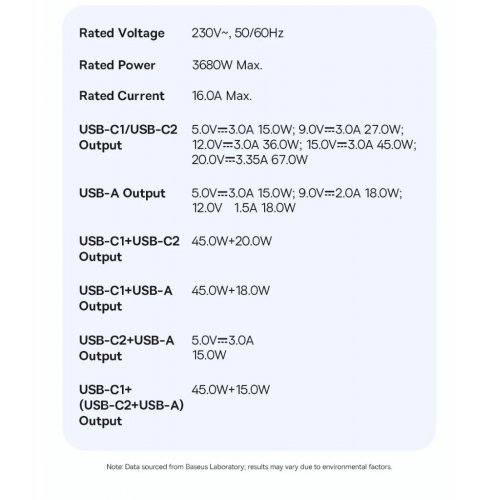 Rated Voltage 230V~, 50/60Hz

Rated Power 3680W Max.

Rated Current 16.0A Max.

USB-C1/USB-C2 Output 5.0V⎓3.0A 15.0W; 9.0V⎓3.0A 27.0W; 12.0V⎓3.0A 36.0W; 15.0V⎓3.0A 45.0W; 20.0V⎓3.35A 67.0W

USB-A Output 5.0V⎓3.0A 15.0W; 9.0V⎓2.0A 18.0W; 12.0V 1.5A 18.0W

USB-C1+USB-C2 Output 45.0W+20.0W

USB-C1+USB-A Output 45.0W+18.0W

USB-C2+USB-A Output 5.0V⎓3.0A 15.0W

USB-C1+ (USB-C2+USB-A) Output 45.0W+15.0W

Note: Data sourced from Baseus Laboratory; results may vary due to environmental factors.